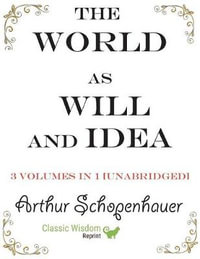 THE WORLD AS WILL AND IDEA

3 VOLUMES IN 1 [UNABRIDGED]

Arthur Schopenhauer

Classic Wisdom Reprint